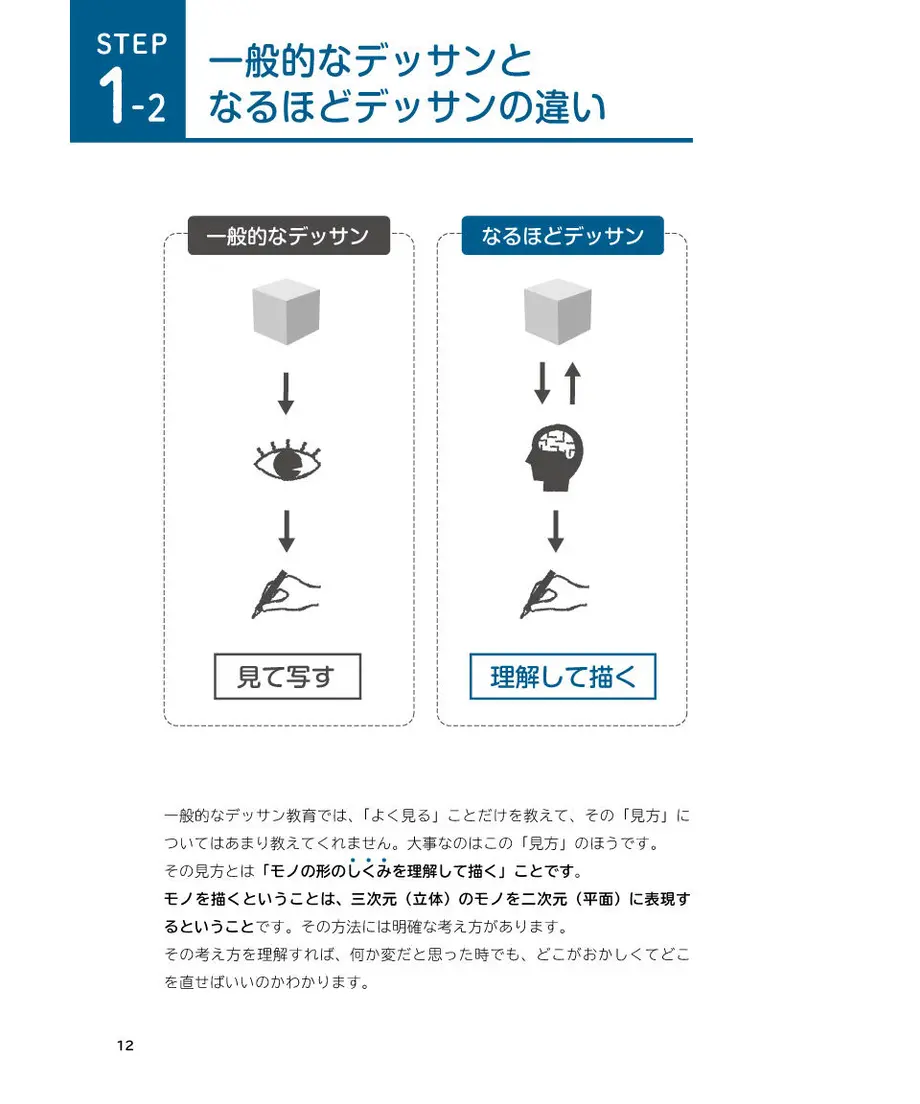 STEP 1-2

一般的なデッサンと
なるほどデッサンの違い

一般的なデッサン

見て写す

なるほどデッサン

理解して描く

一般的なデッサン教育では、「よく見る」ことだけを教えて、その「見方」についてはあまり教えてくれません。大事なのはこの「見方」のほうです。
その見方とは「モノの形のしくみを理解して描く」ことです。
モノを描くということは、三次元（立体）のモノを二次元（平面）に表現するということです。その方法には明確な考え方があります。
その考え方を理解すれば、何か変だと思った時でも、どこがおかしくてどこを直せばいいのかわかります。

12